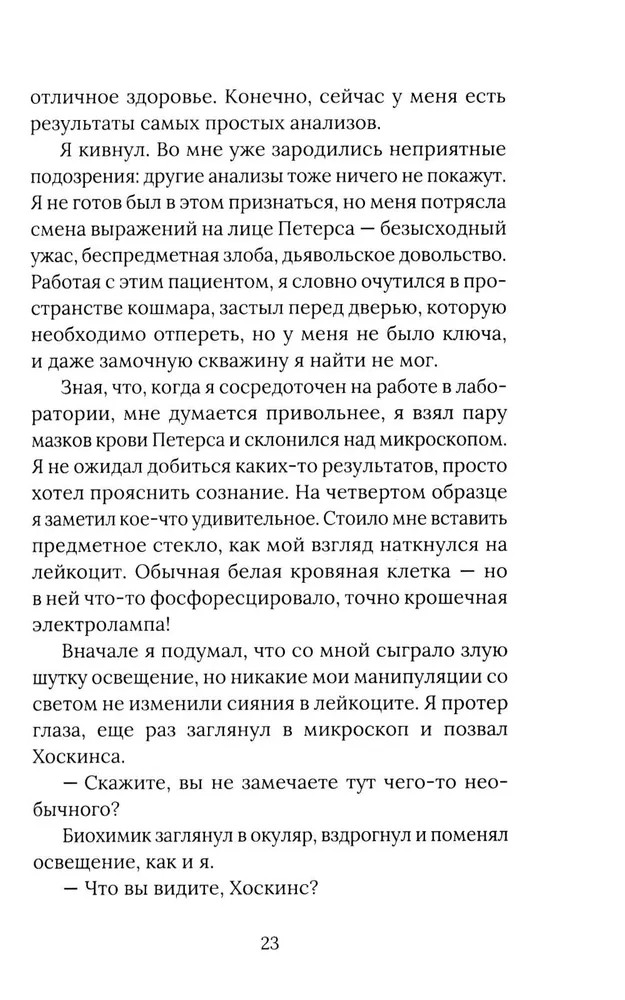 отличное здоровье. Конечно, сейчас у меня есть результаты самых простых анализов.

Я кивнул. Во мне уже зародились неприятные подозрения: другие анализы тоже ничего не покажут. Я не готов был в этом признаться, но меня потрясла смена выражений на лице Петерса — безысходный ужас, беспредметная злоба, дьявольское довольство. Работая с этим пациентом, я словно очутился в пространстве кошмара, застыл перед дверью, которую необходимо отпереть, но у меня не было ключа, и даже замочную скважину я найти не мог.

Зная, что, когда я сосредоточен на работе в лаборатории, мне думается привольнее, я взял пару мазков крови Петерса и склонился над микроскопом. Я не ожидал добиться каких-то результатов, просто хотел прояснить сознание. На четвертом образце я заметил кое-что удивительное. Стоило мне вставить предметное стекло, как мой взгляд наткнулся на лейкоцит. Обычная белая кровяная клетка — но в ней что-то фосфоресцировало, точно крошечная электролампа!

Вначале я подумал, что со мной сыграло злую шутку освещение, но никакие мои манипуляции со светом не изменили сияния в лейкоците. Я протер глаза, еще раз заглянул в микроскоп и позвал Хоскинса.

— Скажите, вы не замечаете тут чего-то необычного?

Биохимик заглянул в окуляр, вздрогнул и поменял освещение, как и я.

— Что вы видите, Хоскинс?

23